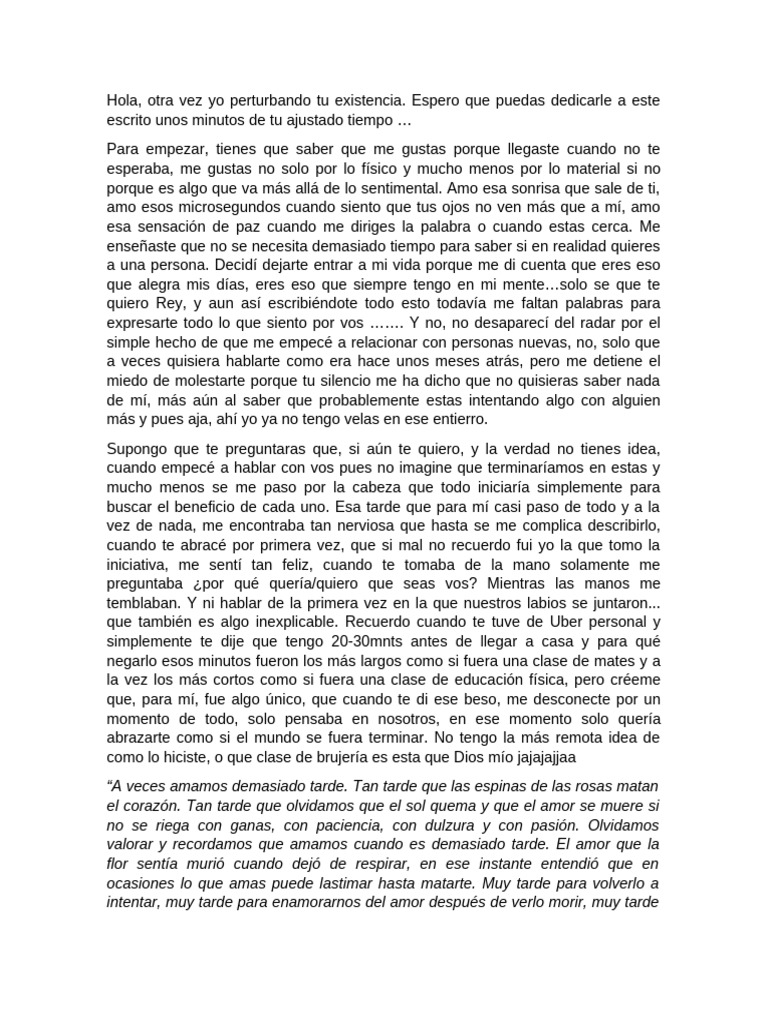 Hola, otra vez yo perturbando tu existencia. Espero que puedas dedicarle a este escrito unos minutos de tu ajustado tiempo …

Para empezar, tienes que saber que me gustas porque llegaste cuando no te esperaba, me gustas no solo por lo físico y mucho menos por lo material si no porque es algo que va más allá de lo sentimental. Amo esa sonrisa que sale de ti, amo esos microsegundos cuando siento que tus ojos no ven más que a mí, amo esa sensación de paz cuando me diriges la palabra o cuando estas cerca. Me enseñaste que no se necesita demasiado tiempo para saber si en realidad quieres a una persona. Decidí dejarte entrar a mi vida porque me di cuenta que eres eso que alegra mis días, eres eso que siempre tengo en mi mente…solo se que te quiero Rey, y aun así escribiéndote todo esto todavía me faltan palabras para expresarte todo lo que siento por vos ……. Y no, no desaparecí del radar por el simple hecho de que me empecé a relacionar con personas nuevas, no, solo que a veces quisiera hablarte como era hace unos meses atrás, pero me detiene el miedo de molestarte porque tu silencio me ha dicho que no quisieras saber nada de mí, más aún al saber que probablemente estas intentando algo con alguien más y pues aja, ahí yo ya no tengo velas en ese entierro.

Supongo que te preguntaras que, si aún te quiero, y la verdad no tienes idea, cuando empecé a hablar con vos pues no imagine que terminaríamos en estas y mucho menos se me paso por la cabeza que todo iniciaría simplemente para buscar el beneficio de cada uno. Esa tarde que para mí casi paso de todo y a la vez de nada, me encontraba tan nerviosa que hasta se me complica describirlo, cuando te abracé por primera vez, que si mal no recuerdo fui yo la que tomo la iniciativa, me sentí tan feliz, cuando te tomaba de la mano solamente me preguntaba ¿por qué quería/quiero que seas vos? Mientras las manos me temblaban. Y ni hablar de la primera vez en la que nuestros labios se juntaron... que también es algo inexplicable. Recuerdo cuando te tuve de Uber personal y simplemente te dije que tengo 20-30mnts antes de llegar a casa y para qué negarlo esos minutos fueron los más largos como si fuera una clase de mates y a la vez los más cortos como si fuera una clase de educación física, pero créeme que, para mí, fue algo único, que cuando te di ese beso, me desconecte por un momento de todo, solo pensaba en nosotros, en ese momento solo quería abrazarte como si el mundo se fuera terminar. No tengo la más remota idea de como lo hiciste, o que clase de brujería es esta que Dios mío jajajajjaa

“A veces amamos demasiado tarde. Tan tarde que las espinas de las rosas matan el corazón. Tan tarde que olvidamos que el sol quema y que el amor se muere si no se riega con ganas, con paciencia, con dulzura y con pasión. Olvidamos valorar y recordamos que amamos cuando es demasiado tarde. El amor que la flor sentía murió cuando dejó de respirar, en ese instante entendió que en ocasiones lo que amas puede lastimar hasta matarte. Muy tarde para volverlo a intentar, muy tarde para enamorarnos del amor después de verlo morir, muy tarde